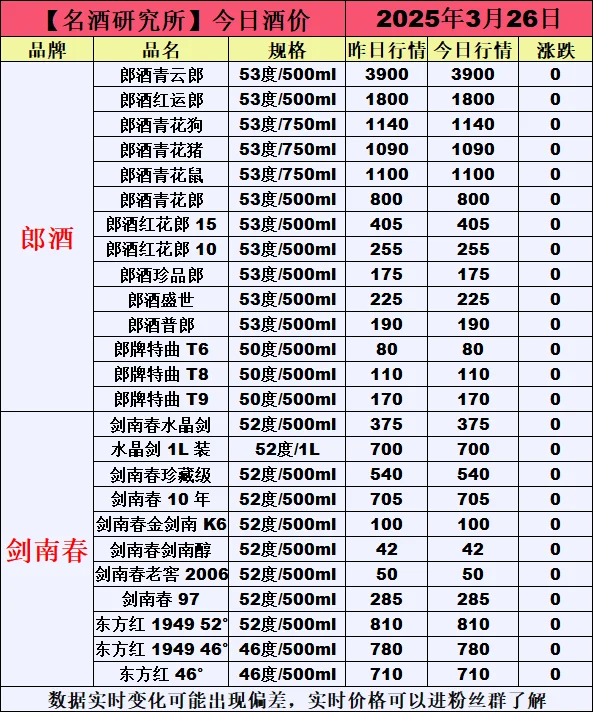 【名酒研究所】今日酒价 2025年3月26日

| 品牌 | 品名 | 规格 | 昨日行情 | 今日行情 | 涨跌 |
|---|---|---|---|---|---|
| 郎酒 | 郎酒青云郎 | 53度/500ml | 3900 | 3900 | 0 |
| | 郎酒红运郎 | 53度/500ml | 1800 | 1800 | 0 |
| | 郎酒青花狗 | 53度/750ml | 1140 | 1140 | 0 |
| | 郎酒青花猪 | 53度/750ml | 1090 | 1090 | 0 |
| | 郎酒青花鼠 | 53度/750ml | 1100 | 1100 | 0 |
| | 郎酒青花郎 | 53度/500ml | 800 | 800 | 0 |
| | 郎酒红花郎 15 | 53度/500ml | 405 | 405 | 0 |
| | 郎酒红花郎 10 | 53度/500ml | 255 | 255 | 0 |
| | 郎酒珍品郎 | 53度/500ml | 175 | 175 | 0 |
| | 郎酒盛世 | 53度/500ml | 225 | 225 | 0 |
| | 郎酒普郎 | 53度/500ml | 190 | 190 | 0 |
| | 郎牌特曲 T6 | 50度/500ml | 80 | 80 | 0 |
| | 郎牌特曲 T8 | 50度/500ml | 110 | 110 | 0 |
| | 郎牌特曲 T9 | 50度/500ml | 170 | 170 | 0 |
| 剑南春 | 剑南春水晶剑 | 52度/500ml | 375 | 375 | 0 |
| | 水晶剑 1L 装 | 52度/1L | 700 | 700 | 0 |
| | 剑南春珍藏级 | 52度/500ml | 540 | 540 | 0 |
| | 剑南春 10 年 | 52度/500ml | 705 | 705 | 0 |
| | 剑南春金剑南 K6 | 52度/500ml | 100 | 100 | 0 |
| | 剑南春剑南醇 | 52度/500ml | 42 | 42 | 0 |
| | 剑南春老窖 2006 | 52度/500ml | 50 | 50 | 0 |
| | 剑南春 97 | 52度/500ml | 285 | 285 | 0 |
| | 东方红 1949 52° | 52度/500ml | 810 | 810 | 0 |
| | 东方红 1949 46° | 46度/500ml | 780 | 780 | 0 |
| | 东方红 46° | 46度/500ml | 710 | 710 | 0 |

数据实时变化可能出现偏差，实时价格可以进粉丝群了解